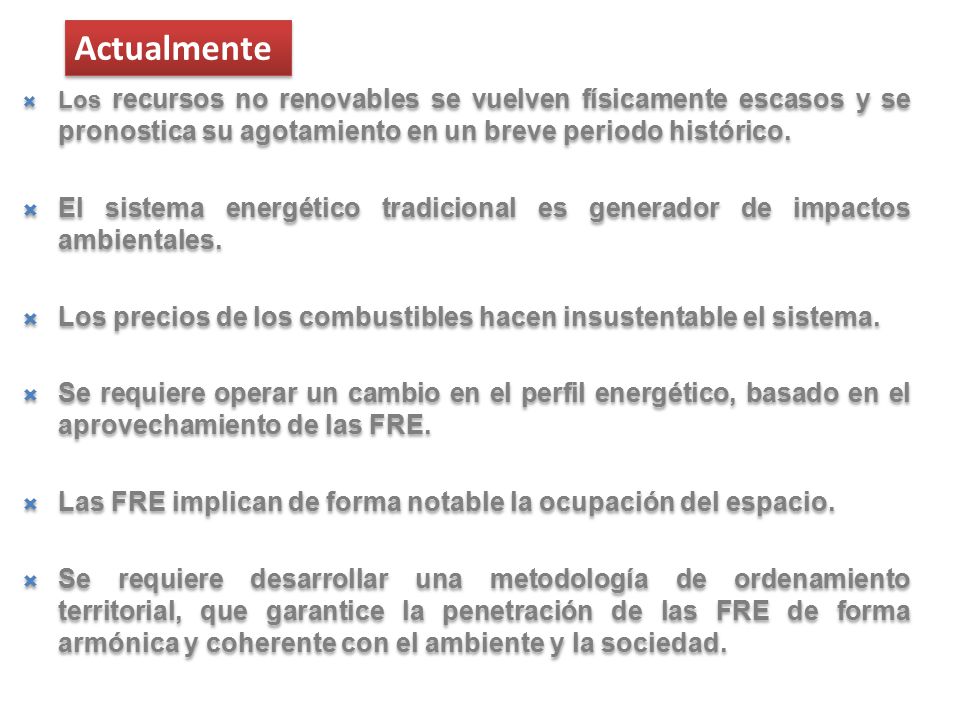 Actualmente

Los recursos no renovables se vuelven físicamente escasos y se pronostica su agotamiento en un breve periodo histórico.

El sistema energético tradicional es generador de impactos ambientales.

Los precios de los combustibles hacen insustentable el sistema.

Se requiere operar un cambio en el perfil energético, basado en el aprovechamiento de las FRE.

Las FRE implican de forma notable la ocupación del espacio.

Se requiere desarrollar una metodología de ordenamiento territorial, que garantice la penetración de las FRE de forma armónica y coherente con el ambiente y la sociedad.